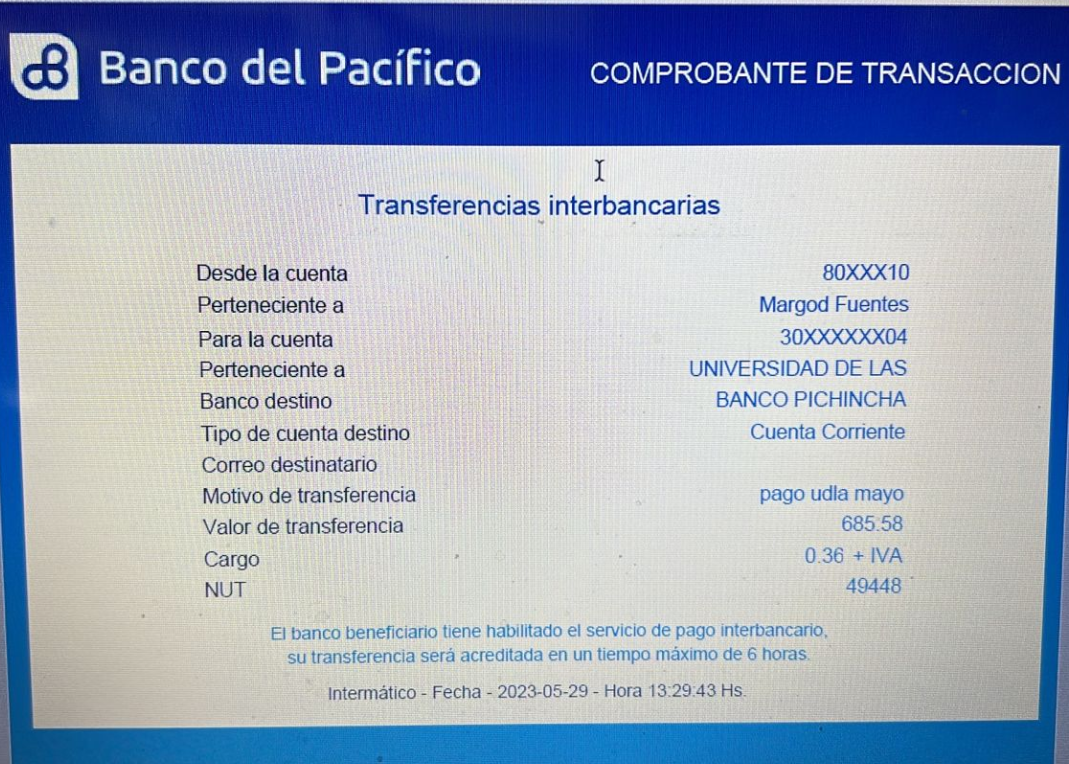 Banco del Pacífico

COMPROBANTE DE TRANSACCION

Transferencias interbancarias

Desde la cuenta
80XXX10

Perteneciente a
Margod Fuentes

Para la cuenta
30XXXXXX04

Perteneciente a
UNIVERSIDAD DE LAS

Banco destino
BANCO PICHINCHA

Tipo de cuenta destino
Cuenta Corriente

Correo destinatario

Motivo de transferencia
pago udla mayo

Valor de transferencia
685.58

Cargo
0.36 + IVA

NUT
49448

El banco beneficiario tiene habilitado el servicio de pago interbancario, su transferencia será acreditada en un tiempo máximo de 6 horas.

Intermático - Fecha - 2023-05-29 - Hora 13:29:43 Hs.